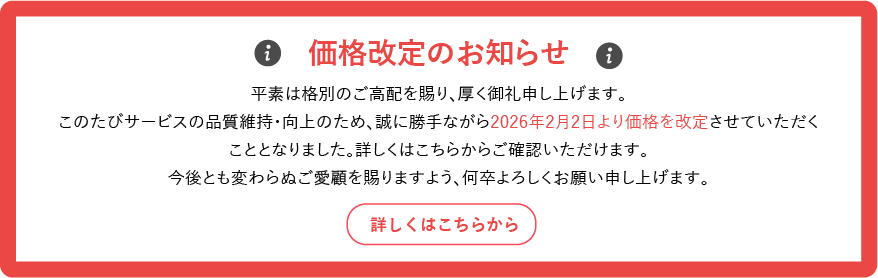 価格改定のお知らせ

平素は格別のご高配を賜り、厚く御礼申し上げます。
このたびサービスの品質維持・向上のため、誠に勝手ながら2026年2月2日より価格を改定させていただくこととなりました。詳しくはこちらからご確認いただけます。
今後とも変わらぬご愛顧を賜りますよう、何卒よろしくお願い申し上げます。

詳しくはこちらから